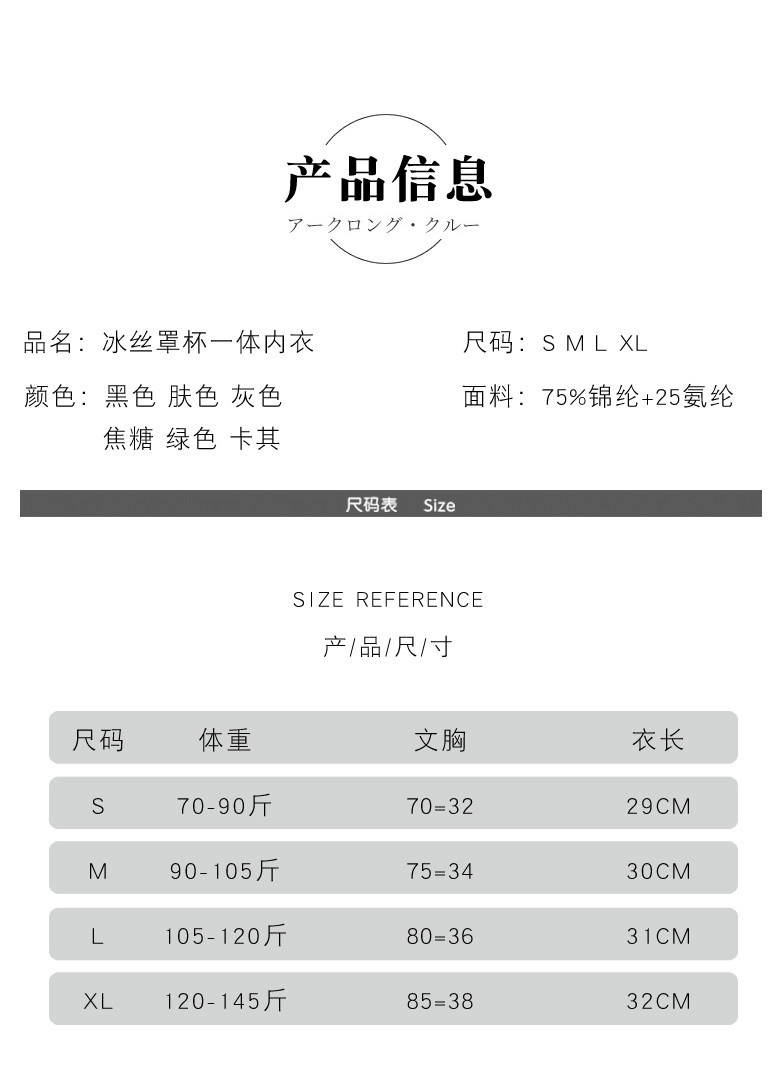 产品信息

アークロング・クルー

品名：冰丝罩杯一体内衣

颜色：黑色 肤色 灰色
焦糖 绿色 卡其

尺码：S M L XL

面料：75%锦纶+25氨纶

尺码表 Size

SIZE REFERENCE

产/品/尺/寸

| 尺码 | 体重 | 文胸 | 衣长 |
|---|---|---|---|
| S | 70-90斤 | 70=32 | 29CM |
| M | 90-105斤 | 75=34 | 30CM |
| L | 105-120斤 | 80=36 | 31CM |
| XL | 120-145斤 | 85=38 | 32CM |